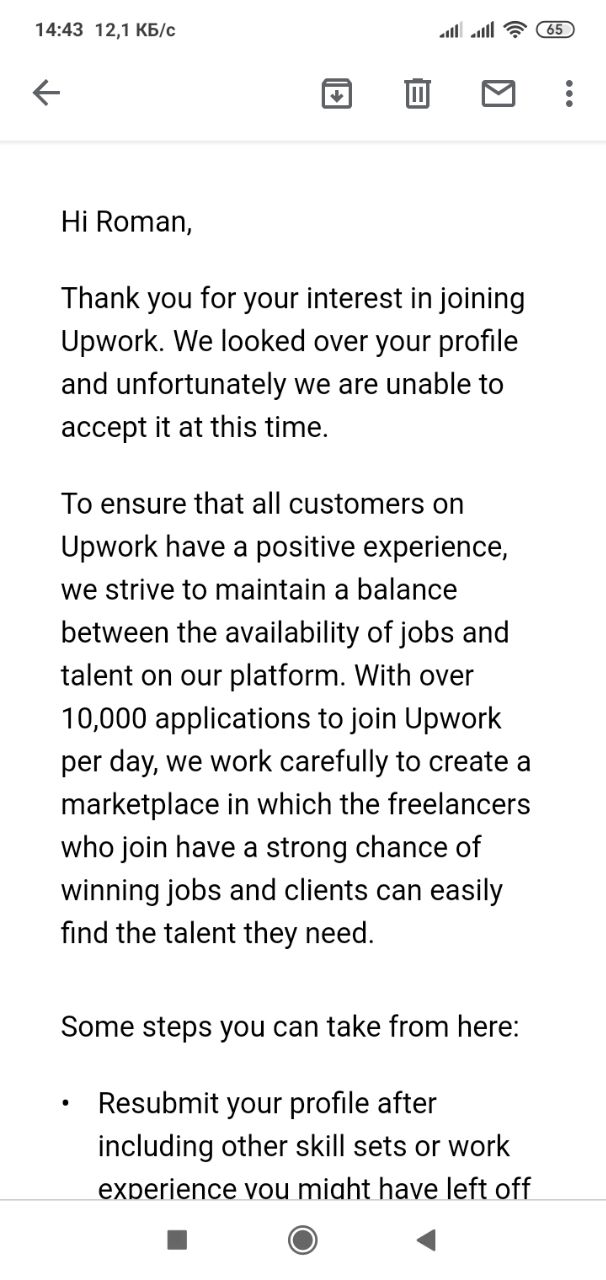 14:43 12,1 КБ/с 65

Hi Roman,

Thank you for your interest in joining Upwork. We looked over your profile and unfortunately we are unable to accept it at this time.

To ensure that all customers on Upwork have a positive experience, we strive to maintain a balance between the availability of jobs and talent on our platform. With over 10,000 applications to join Upwork per day, we work carefully to create a marketplace in which the freelancers who join have a strong chance of winning jobs and clients can easily find the talent they need.

Some steps you can take from here:

• Resubmit your profile after including other skill sets or work experience you might have left off